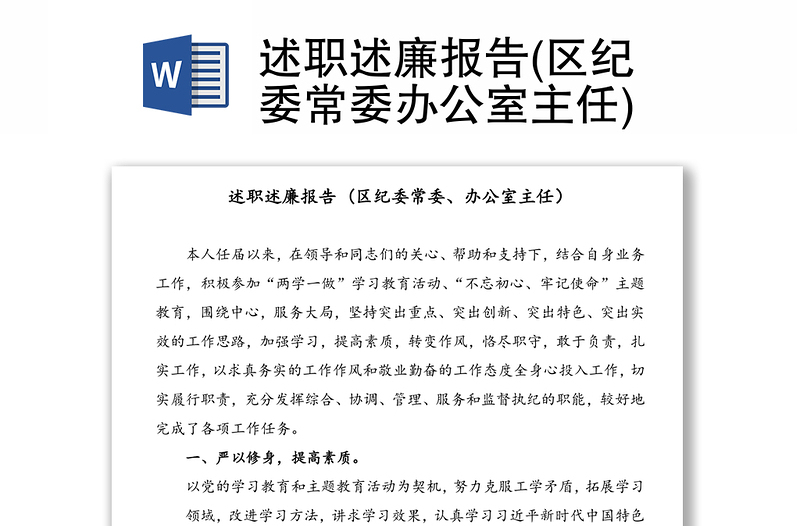 W

述职述廉报告(区纪委常委办公室主任)

述职述廉报告（区纪委常委、办公室主任）

本人任届以来，在领导和同志们的关心、帮助和支持下，结合自身业务工作，积极参加“两学一做”学习教育活动、“不忘初心、牢记使命”主题教育，围绕中心，服务大局，坚持突出重点、突出创新、突出特色、突出实效的工作思路，加强学习，提高素质，转变作风，恪尽职守，敢于负责，扎实工作，以求真务实的工作作风和敬业勤奋的工作态度全身心投入工作，切实履行职责，充分发挥综合、协调、管理、服务和监督执纪的职能，较好地完成了各项工作任务。

一、严以修身，提高素质。

以党的学习教育和主题教育活动为契机，努力克服工学矛盾，拓展学习领域，改进学习方法，讲求学习效果，认真学习习近平新时代中国特色